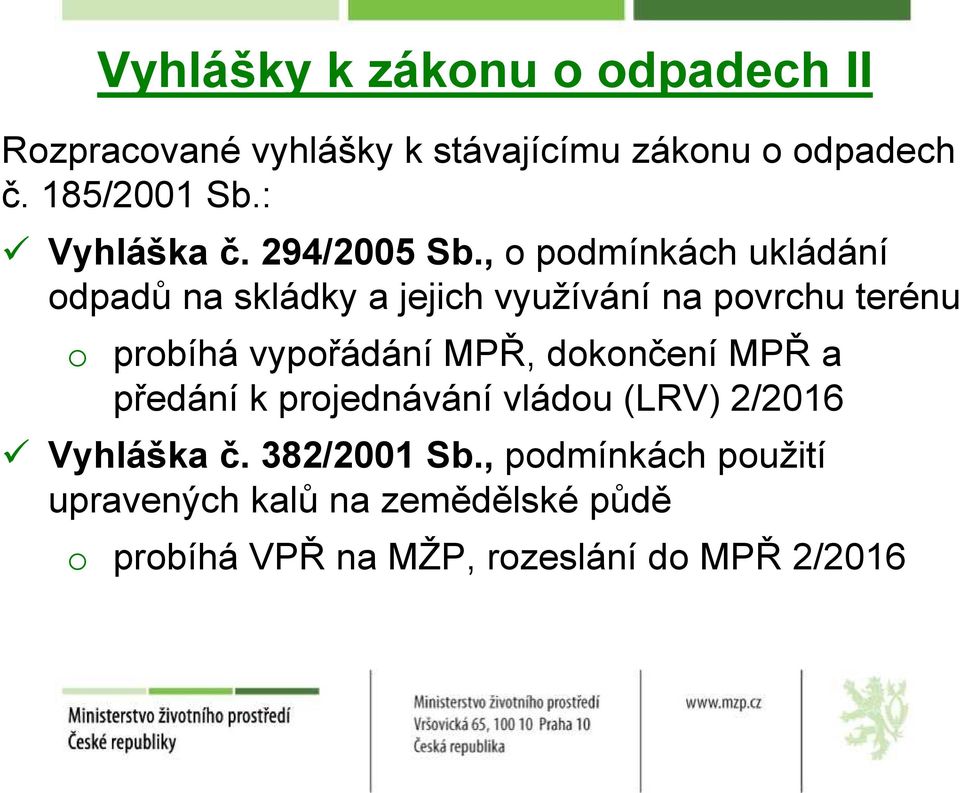 Vyhlášky k zákonu o odpadech II

Rozpracované vyhlášky k stávajícímu zákonu o odpadech č. 185/2001 Sb.:

✓ Vyhláška č. 294/2005 Sb., o podmínkách ukládání odpadů na skládky a jejich využívání na povrchu terénu

o probíhá vypořádání MPŘ, dokončení MPŘ a předání k projednávání vládou (LRV) 2/2016

✓ Vyhláška č. 382/2001 Sb., podmínkách použití upravených kalů na zemědělské půdě

o probíhá VPŘ na MŽP, rozeslání do MPŘ 2/2016

Ministerstvo životního prostředí
České republiky

Ministerstvo životního prostředí
Vršovická 65, 100 10 Praha 10
Česká republika

www.mzp.cz